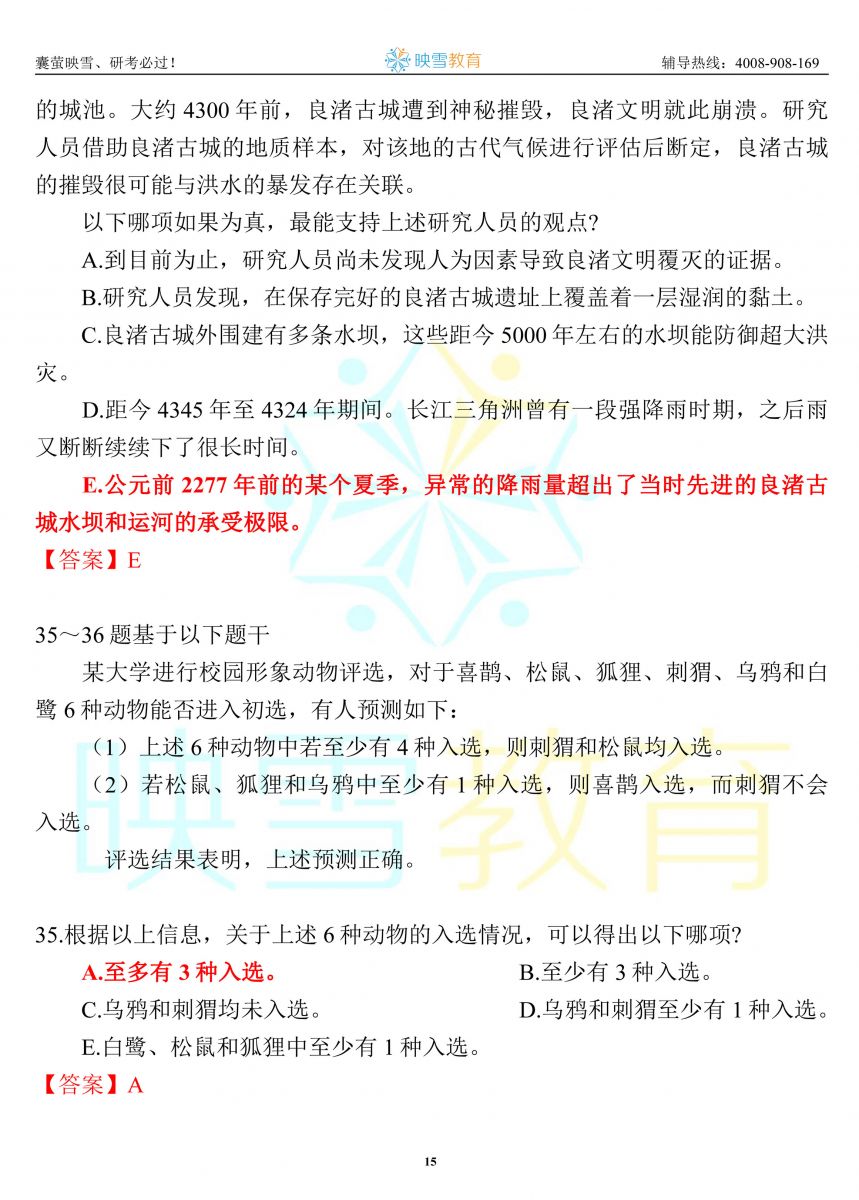 囊萤映雪、研考必过！ 映雪教育 辅导热线：4008-908-169

的城池。大约 4300 年前，良渚古城遭到神秘摧毁，良渚文明就此崩溃。研究人员借助良渚古城的地质样本，对该地的古代气候进行评估后断定，良渚古城的摧毁很可能与洪水的暴发存在关联。

以下哪项如果为真，最能支持上述研究人员的观点?

A.到目前为止，研究人员尚未发现人为因素导致良渚文明覆灭的证据。

B.研究人员发现，在保存完好的良渚古城遗址上覆盖着一层湿润的黏土。

C.良渚古城外围建有多条水坝，这些距今 5000 年左右的水坝能防御超大洪灾。

D.距今 4345 年至 4324 年期间。长江三角洲曾有一段强降雨时期，之后雨又断断续续下了很长时间。

E.公元前 2277 年前的某个夏季，异常的降雨量超出了当时先进的良渚古城水坝和运河的承受极限。

【答案】E

35～36 题基于以下题干

某大学进行校园形象动物评选，对于喜鹊、松鼠、狐狸、刺猬、乌鸦和白鹭 6 种动物能否进入初选，有人预测如下：

（1）上述 6 种动物中若至少有 4 种入选，则刺猬和松鼠均入选。

（2）若松鼠、狐狸和乌鸦中至少有 1 种入选，则喜鹊入选，而刺猬不会入选。

评选结果表明，上述预测正确。

35.根据以上信息，关于上述 6 种动物的入选情况，可以得出以下哪项?

A.至多有 3 种入选。

B.至少有 3 种入选。

C.乌鸦和刺猬均未入选。

D.乌鸦和刺猬至少有 1 种入选。

E.白鹭、松鼠和狐狸中至少有 1 种入选。

【答案】A

15